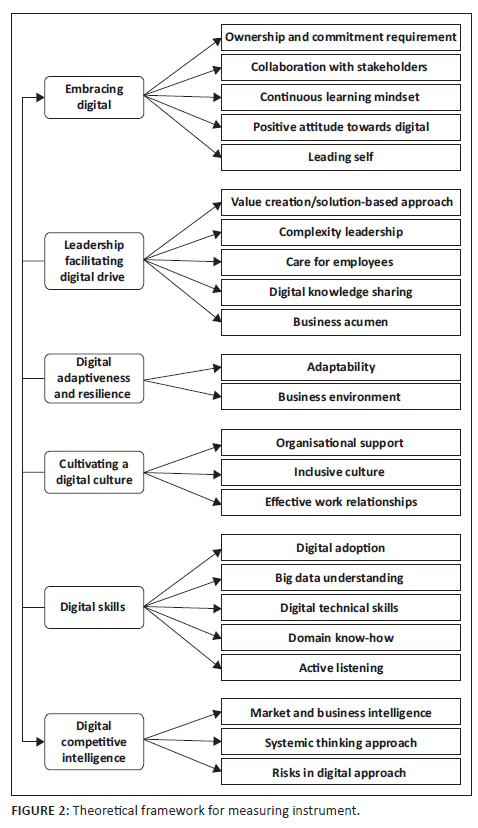 Embracing digital

Ownership and commitment requirement

Collaboration with stakeholders

Continuous learning mindset

Positive attitude towards digital

Leading self

Leadership facilitating digital drive

Value creation/solution-based approach

Complexity leadership

Care for employees

Digital knowledge sharing

Business acumen

Digital adaptiveness and resilience

Adaptability

Business environment

Cultivating a digital culture

Organisational support

Inclusive culture

Effective work relationships

Digital skills

Digital adoption

Big data understanding

Digital technical skills

Domain know-how

Active listening

Digital competitive intelligence

Market and business intelligence

Systemic thinking approach

Risks in digital approach

FIGURE 2: Theoretical framework for measuring instrument.